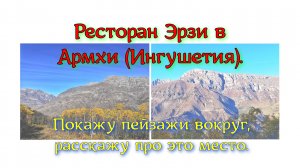 Ресторан Эрзи в Армхи (Ингушетия).

Покажу пейзажи вокруг, расскажу про это место.